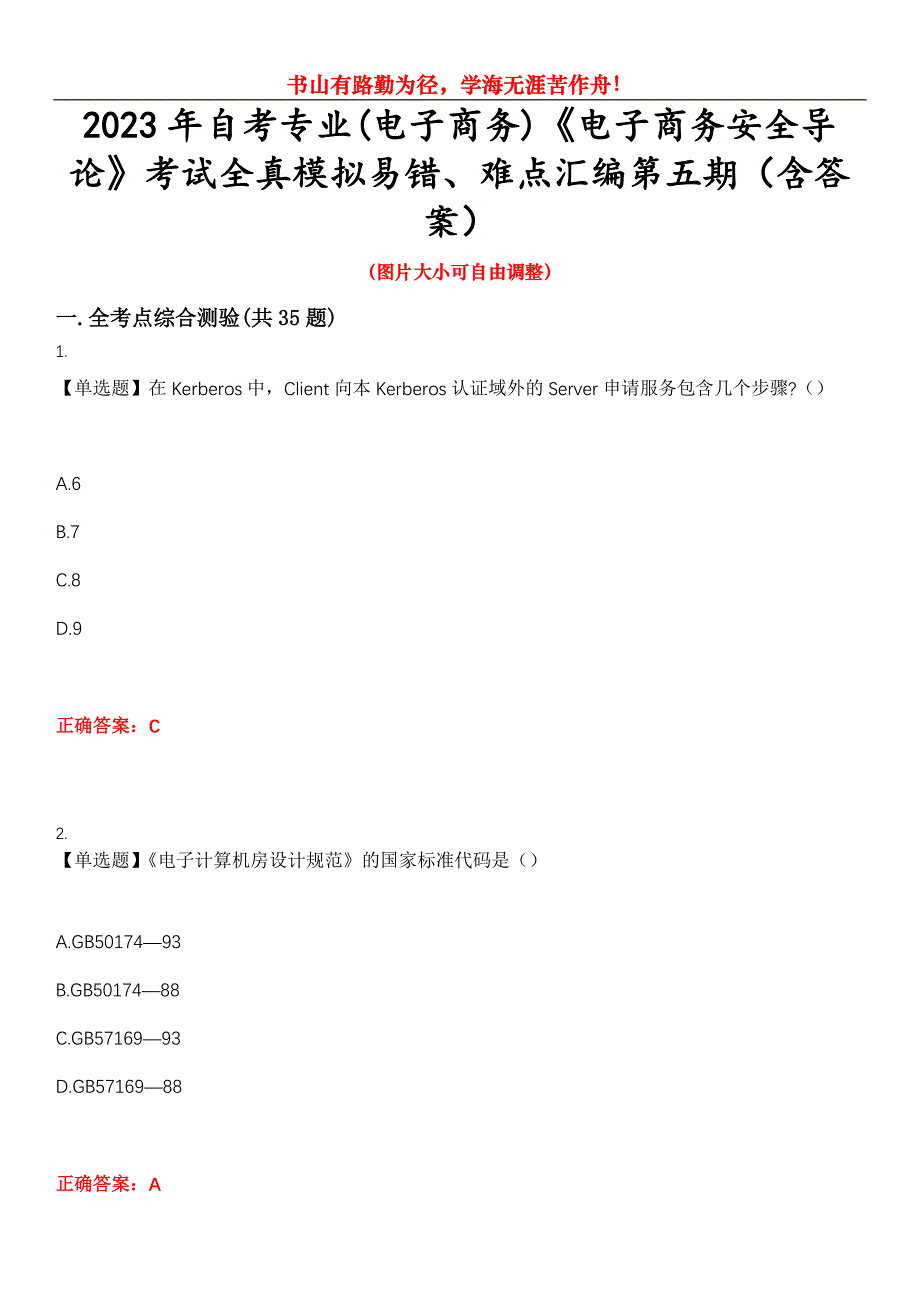 书山有路勤为径，学海无涯苦作舟！

2023年自考专业(电子商务)《电子商务安全导论》考试全真模拟易错、难点汇编第五期（含答案）

（图片大小可自由调整）

一.全考点综合测验(共35题)

1.

【单选题】在Kerberos中，Client向本Kerberos认证域外的Server申请服务包含几个步骤?（）

A.6

B.7

C.8

D.9

正确答案：C

2.

【单选题】《电子计算机房设计规范》的国家标准代码是（）

A.GB50174—93

B.GB50174—88

C.GB57169—93

D.GB57169—88

正确答案：A